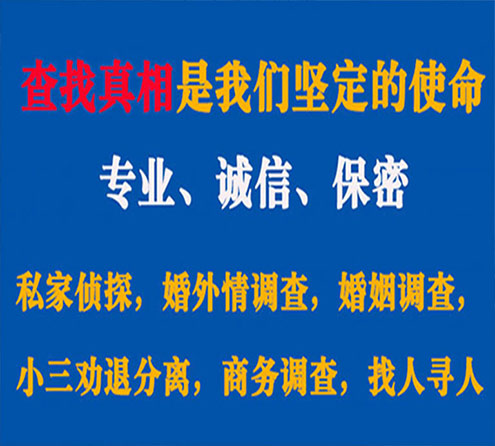 查找真相是我们坚定的使命

专业、诚信、保密

私家侦探，婚外情调查，婚姻调查，

小三劝退分离，商务调查，找人寻人